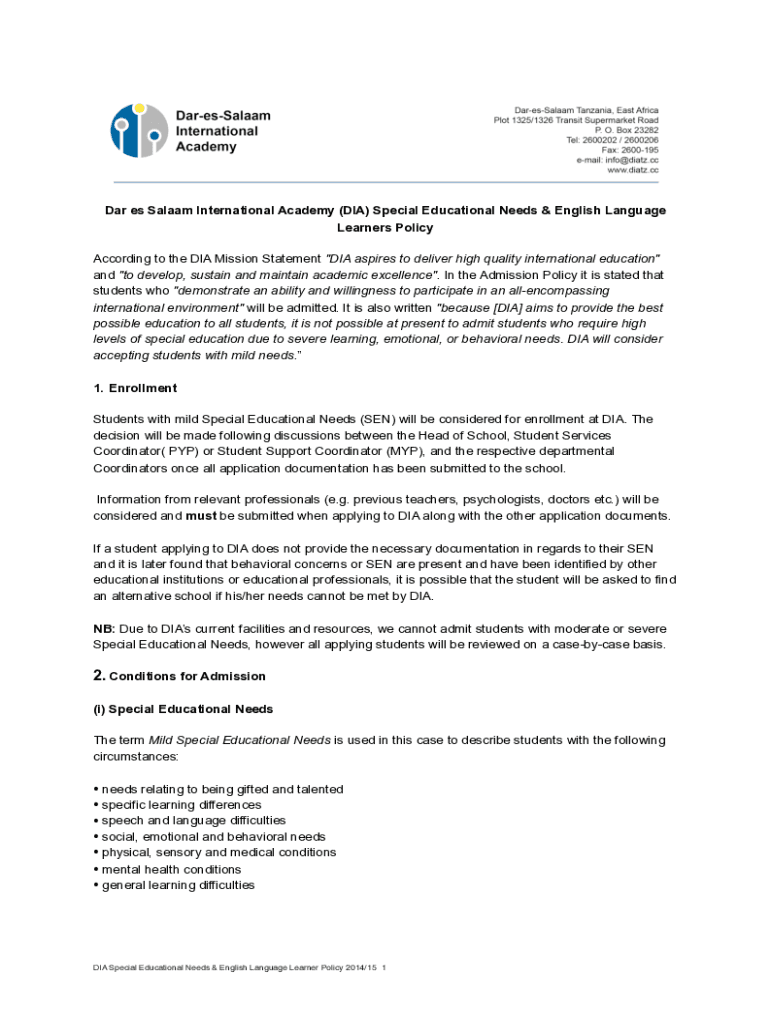 Dar-es-Salaam International Academy

Dar-es-Salaam Tanzania, East Africa
Plot 1325/1326 Transit Supermarket Road
P. O. Box 23282
Tel: 2600202 / 2600206
Fax: 2600-195
e-mail: info@diatz.cc
www.diatz.cc

Dar es Salaam International Academy (DIA) Special Educational Needs & English Language Learners Policy

According to the DIA Mission Statement "DIA aspires to deliver high quality international education" and "to develop, sustain and maintain academic excellence". In the Admission Policy it is stated that students who "demonstrate an ability and willingness to participate in an all-encompassing international environment" will be admitted. It is also written "because [DIA] aims to provide the best possible education to all students, it is not possible at present to admit students who require high levels of special education due to severe learning, emotional, or behavioral needs. DIA will consider accepting students with mild needs."

1. Enrollment

Students with mild Special Educational Needs (SEN) will be considered for enrollment at DIA. The decision will be made following discussions between the Head of School, Student Services Coordinator( PYP) or Student Support Coordinator (MYP), and the respective departmental Coordinators once all application documentation has been submitted to the school.

Information from relevant professionals (e.g. previous teachers, psychologists, doctors etc.) will be considered and must be submitted when applying to DIA along with the other application documents.

If a student applying to DIA does not provide the necessary documentation in regards to their SEN and it is later found that behavioral concerns or SEN are present and have been identified by other educational institutions or educational professionals, it is possible that the student will be asked to find an alternative school if his/her needs cannot be met by DIA.

NB: Due to DIA's current facilities and resources, we cannot admit students with moderate or severe Special Educational Needs, however all applying students will be reviewed on a case-by-case basis.

2. Conditions for Admission

(I) Special Educational Needs

The term Mild Special Educational Needs is used in this case to describe students with the following circumstances:

• needs relating to being gifted and talented
• specific learning differences
• speech and language difficulties
• social, emotional and behavioral needs
• physical, sensory and medical conditions
• mental health conditions
• general learning difficulties

DIA Special Educational Needs & English Language Learner Policy 2014/15 1